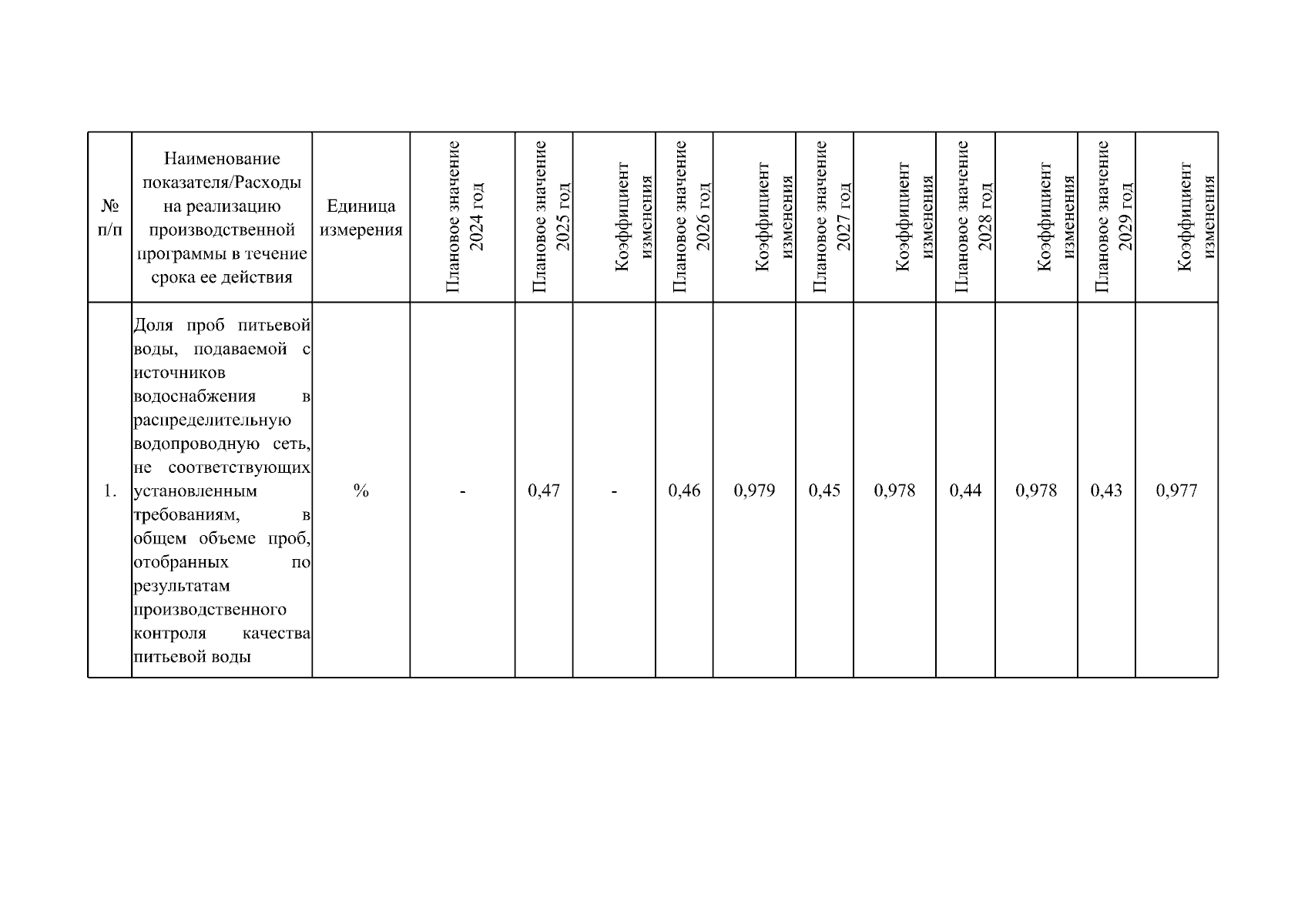 | № п/п | Наименование показателя/Расходы на реализацию производственной программы в течение срока ее действия | Единица измерения | Плановое значение 2024 год | Плановое значение 2025 год | Коэффициент изменения | Плановое значение 2026 год | Коэффициент изменения | Плановое значение 2027 год | Коэффициент изменения | Плановое значение 2028 год | Коэффициент изменения | Плановое значение 2029 год | Коэффициент изменения |
|---|---|---|---|---|---|---|---|---|---|---|---|---|---|
| 1. | Доля проб питьевой воды, подаваемой с источников водоснабжения в распределительную водопроводную сеть, не соответствующих установленным требованиям, в общем объеме проб, отобранных по результатам производственного контроля качества питьевой воды | % | - | 0,47 | - | 0,46 | 0,979 | 0,45 | 0,978 | 0,44 | 0,978 | 0,43 | 0,977 |